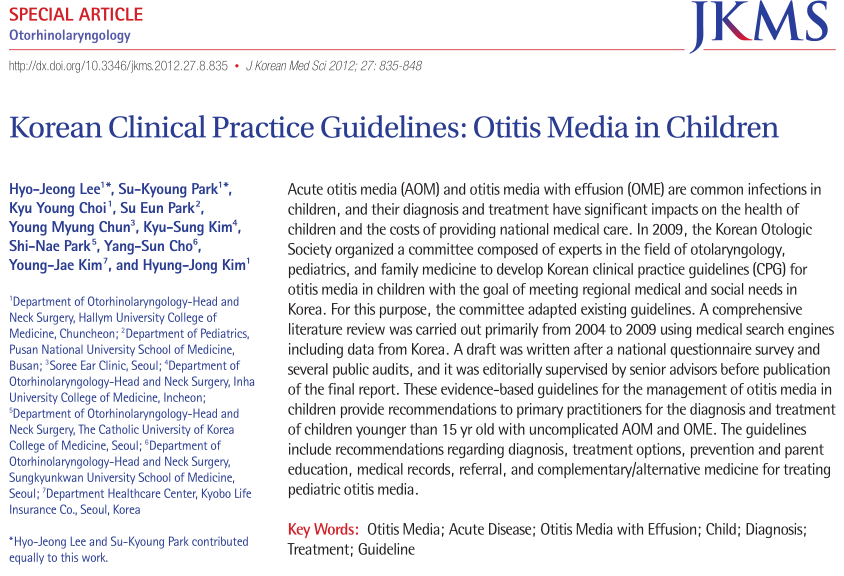 SPECIAL ARTICLE
Otorhinolaryngology

JKMS

http://dx.doi.org/10.3346/jkms.2012.27.8.835 • J Korean Med Sci 2012; 27: 835-848

Korean Clinical Practice Guidelines: Otitis Media in Children

Hyo-Jeong Lee$^{1*}$, Su-Kyoung Park$^{1*}$, Kyu Young Choi$^{1}$, Su Eun Park$^{2}$, Young Myung Chun$^{3}$, Kyu-Sung Kim$^{4}$, Shi-Nae Park$^{5}$, Yang-Sun Cho$^{6}$, Young-Jae Kim$^{7}$, and Hyung-Jong Kim$^{1}$

$^{1}$Department of Otorhinolaryngology-Head and Neck Surgery, Hallym University College of Medicine, Chuncheon; $^{2}$Department of Pediatrics, Pusan National University School of Medicine, Busan; $^{3}$Soree Ear Clinic, Seoul; $^{4}$Department of Otorhinolaryngology-Head and Neck Surgery, Inha University College of Medicine, Incheon; $^{5}$Department of Otorhinolaryngology-Head and Neck Surgery, The Catholic University of Korea College of Medicine, Seoul; $^{6}$Department of Otorhinolaryngology-Head and Neck Surgery, Sungkyunkwan University School of Medicine, Seoul; $^{7}$Department Healthcare Center, Kyobo Life Insurance Co., Seoul, Korea

*Hyo-Jeong Lee and Su-Kyoung Park contributed equally to this work.

Acute otitis media (AOM) and otitis media with effusion (OME) are common infections in children, and their diagnosis and treatment have significant impacts on the health of children and the costs of providing national medical care. In 2009, the Korean Otologic Society organized a committee composed of experts in the field of otolaryngology, pediatrics, and family medicine to develop Korean clinical practice guidelines (CPG) for otitis media in children with the goal of meeting regional medical and social needs in Korea. For this purpose, the committee adapted existing guidelines. A comprehensive literature review was carried out primarily from 2004 to 2009 using medical search engines including data from Korea. A draft was written after a national questionnaire survey and several public audits, and it was editorially supervised by senior advisors before publication of the final report. These evidence-based guidelines for the management of otitis media in children provide recommendations to primary practitioners for the diagnosis and treatment of children younger than 15 yr old with uncomplicated AOM and OME. The guidelines include recommendations regarding diagnosis, treatment options, prevention and parent education, medical records, referral, and complementary/alternative medicine for treating pediatric otitis media.

Key Words: Otitis Media; Acute Disease; Otitis Media with Effusion; Child; Diagnosis; Treatment; Guideline